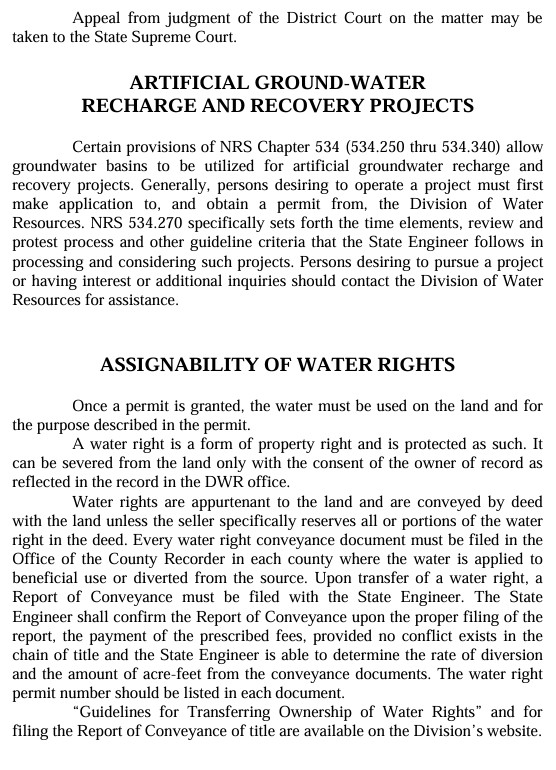 Appeal from judgment of the District Court on the matter may be taken to the State Supreme Court.

ARTIFICIAL GROUND-WATER RECHARGE AND RECOVERY PROJECTS

Certain provisions of NRS Chapter 534 (534.250 thru 534.340) allow groundwater basins to be utilized for artificial groundwater recharge and recovery projects. Generally, persons desiring to operate a project must first make application to, and obtain a permit from, the Division of Water Resources. NRS 534.270 specifically sets forth the time elements, review and protest process and other guideline criteria that the State Engineer follows in processing and considering such projects. Persons desiring to pursue a project or having interest or additional inquiries should contact the Division of Water Resources for assistance.

ASSIGNABILITY OF WATER RIGHTS

Once a permit is granted, the water must be used on the land and for the purpose described in the permit.

A water right is a form of property right and is protected as such. It can be severed from the land only with the consent of the owner of record as reflected in the record in the DWR office.

Water rights are appurtenant to the land and are conveyed by deed with the land unless the seller specifically reserves all or portions of the water right in the deed. Every water right conveyance document must be filed in the Office of the County Recorder in each county where the water is applied to beneficial use or diverted from the source. Upon transfer of a water right, a Report of Conveyance must be filed with the State Engineer. The State Engineer shall confirm the Report of Conveyance upon the proper filing of the report, the payment of the prescribed fees, provided no conflict exists in the chain of title and the State Engineer is able to determine the rate of diversion and the amount of acre-feet from the conveyance documents. The water right permit number should be listed in each document.

“Guidelines for Transferring Ownership of Water Rights” and for filing the Report of Conveyance of title are available on the Division’s website.